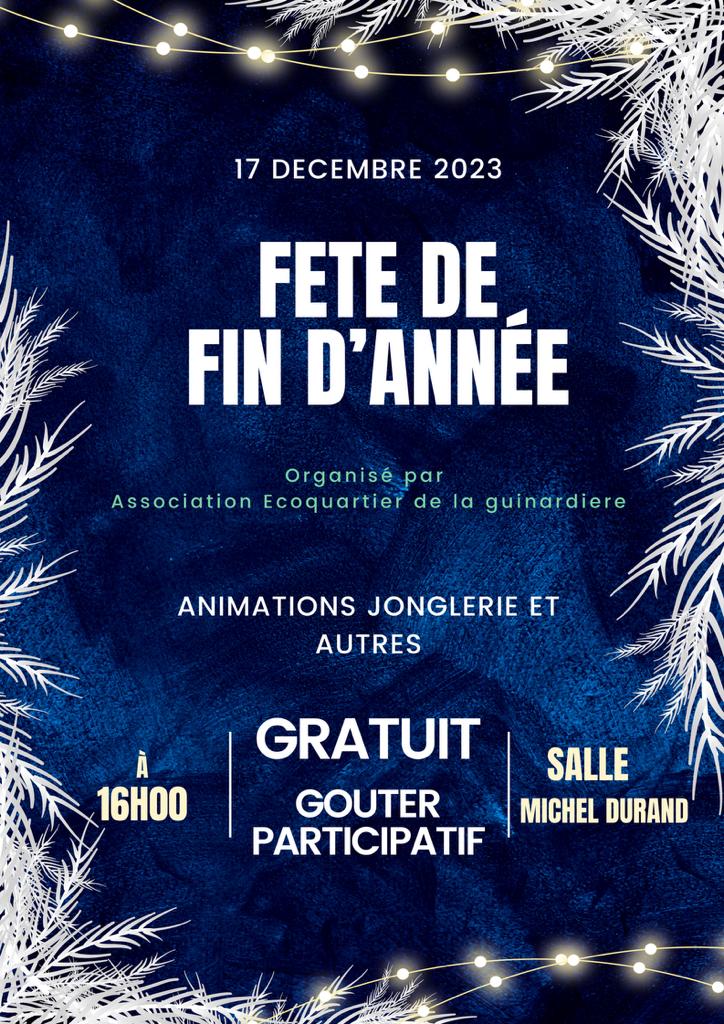 17 DECEMBRE 2023

FETE DE
FIN D'ANNÉE

Organisé par
Association Ecoquartier de la guinardiere

ANIMATIONS JONGLERIE ET AUTRES

À
16H00

GRATUIT

GOUTER
PARTICIPATIF

SALLE
MICHEL DURAND